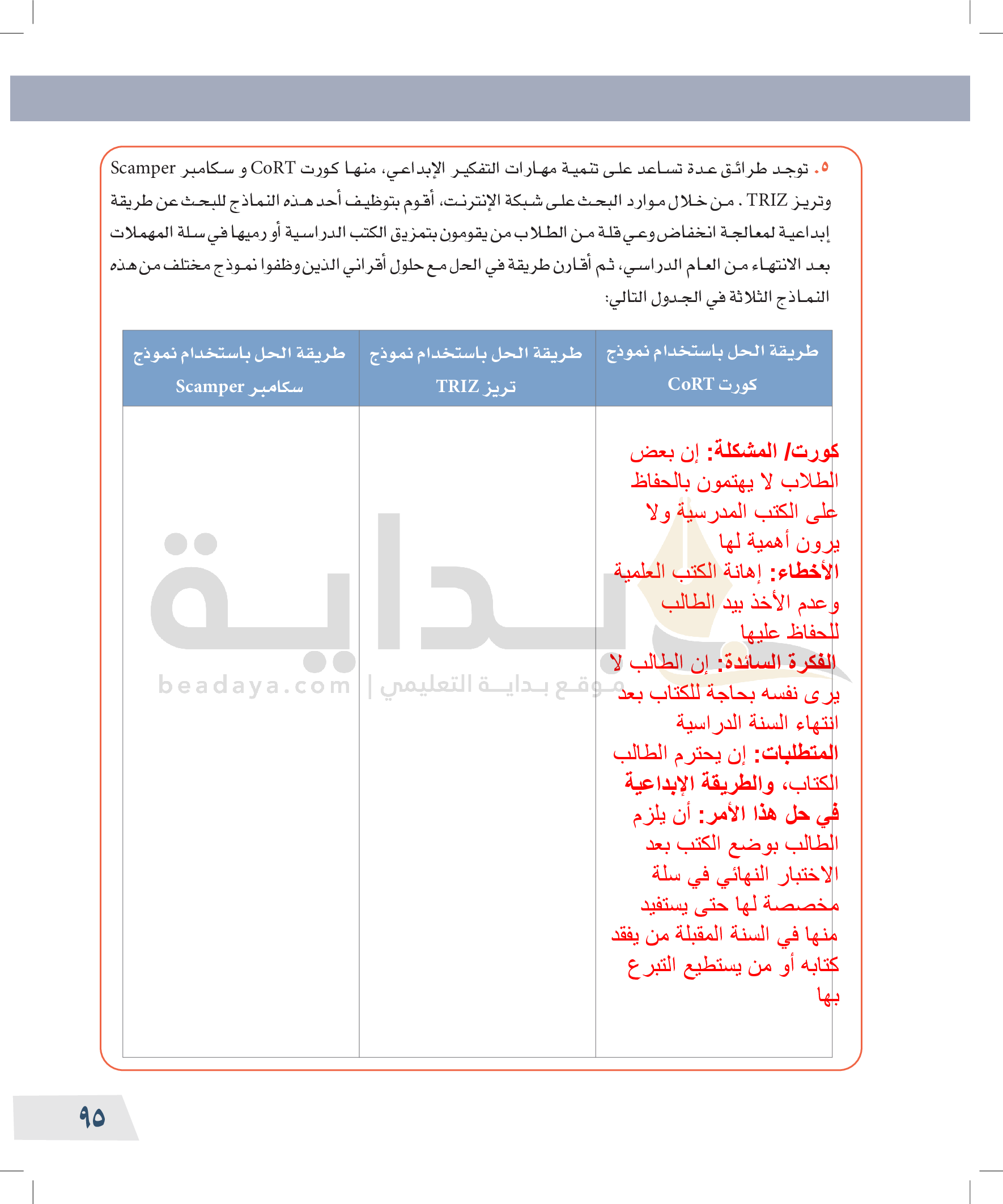 ٥. توجد طرائق عدة تساعد على تنمية مهارات التفكير الإبداعي، منها كورت CoRT و سكامبر Scamper وتريز TRIZ . من خلال موارد البحث على شبكة الإنترنت، أقوم بتوظيف أحد هذه النماذج للبحث عن طريقة إبداعية لمعالجة انخفاض وعي قلة من الطلاب من يقومون بتمزيق الكتب الدراسية أو رميها في سلة المهملات بعد الانتهاء من العام الدراسي، ثم أقارن طريقة في الحل مع حلول أقراني الذين وظفوا نموذج مختلف من هذه النماذج الثلاثة في الجدول التالي:

| طريقة الحل باستخدام نموذج كورت CoRT | طريقة الحل باستخدام نموذج تريز TRIZ | طريقة الحل باستخدام نموذج سكامبر Scamper |
|---|---|---|
| كورت/ المشكلة: إن بعض الطلاب لا يهتمون بالحفاظ على الكتب المدرسية ولا يرون أهمية لها الأخطاء: إهانة الكتب العلمية وعدم الأخذ بيد الطالب للحفاظ عليها الفكرة السائدة: إن الطالب لا يرى نفسه بحاجة للكتاب بعد انتهاء السنة الدراسية المتطلبات: إن يحترم الطالب الكتاب، والطريقة الإبداعية في حل هذا الأمر: أن يلزم الطالب بوضع الكتب بعد الاختبار النهائي في سلة مخصصة لها حتى يستفيد منها في السنة المقبلة من يفقد كتابه أو من يستطيع التبرع بها | | |

بداية
beadaya.com | موقع بداية التعليمي

٩٥